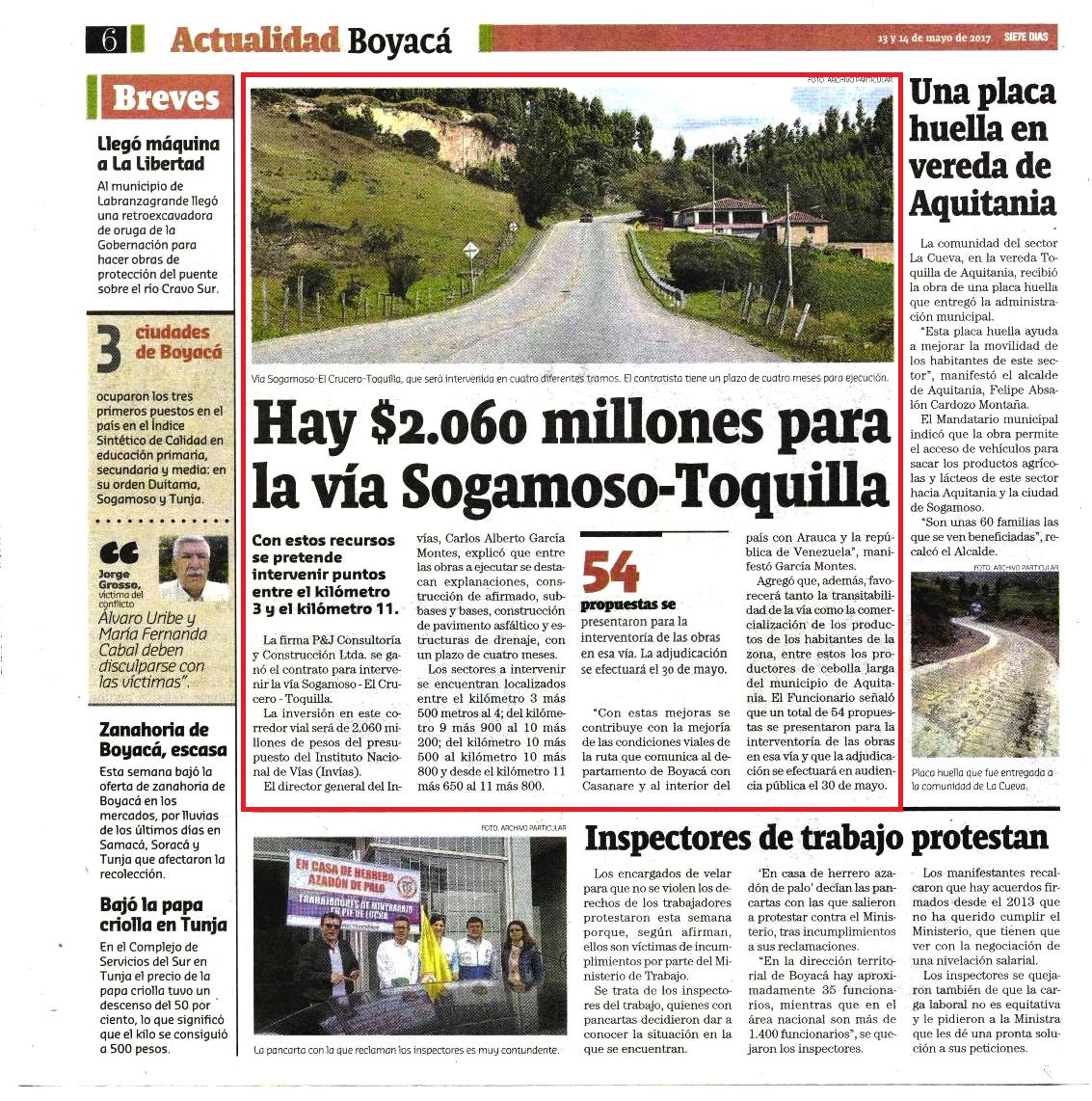 6 Actualidad Boyacá

13 y 14 de mayo de 2017 SIETE DÍAS

Breves

Llegó máquina a La Libertad

Al municipio de Labranzagrande llegó una retroexcavadora de oruga de la Gobernación para hacer obras de protección del puente sobre el río Cravo Sur.

3 ciudades de Boyacá

ocuparon los tres primeros puestos en el país en el Índice Sintético de Calidad en educación primaria, secundaria y media: en su orden Duitama, Sogamoso y Tunja.

Jorge Grosso, víctima del conflicto

Álvaro Uribe y María Fernanda Cabal deben disculparse con las víctimas".

Zanahoria de Boyacá, escasa

Esta semana bajó la oferta de zanahoria de Boyacá en los mercados, por lluvias de los últimos días en Samacá, Soracá y Tunja que afectaron la recolección.

Bajó la papa criolla en Tunja

En el Complejo de Servicios del Sur en Tunja el precio de la papa criolla tuvo un descenso del 50 por ciento, lo que significó que el kilo se consiguió a 500 pesos.

FOTO: ARCHIVO PARTICULAR

Vía Sogamoso-El Crucero-Toquilla, que será intervenida en cuatro diferentes tramos. El contratista tiene un plazo de cuatro meses para ejecución.

Hay $2.060 millones para la vía Sogamoso-Toquilla

Con estos recursos se pretende intervenir puntos entre el kilómetro 3 y el kilómetro 11.

La firma P&J Consultoría y Construcción Ltda. se ganó el contrato para intervenir la vía Sogamoso - El Crucero - Toquilla.

La inversión en este corredor vial será de 2.060 millones de pesos del presupuesto del Instituto Nacional de Vías (Invías).

El director general del Invías, Carlos Alberto García Montes, explicó que entre las obras a ejecutar se destacan explanaciones, construcción de afirmado, subbases y bases, construcción de pavimento asfáltico y estructuras de drenaje, con un plazo de cuatro meses.

Los sectores a intervenir se encuentran localizados entre el kilómetro 3 más 500 metros al 4; del kilómetro 9 más 900 al 10 más 200; del kilómetro 10 más 500 al kilómetro 10 más 800 y desde el kilómetro 11 más 650 al 11 más 800.

54 propuestas se presentaron para la interventoría de las obras en esa vía. La adjudicación se efectuará el 30 de mayo.

"Con estas mejoras se contribuye con la mejoría de las condiciones viales de la ruta que comunica al departamento de Boyacá con Casanare y al interior del país con Arauca y la república de Venezuela", manifestó García Montes.

Agregó que, además, favorecerá tanto la transitabilidad de la vía como la comercialización de los productos de los habitantes de la zona, entre estos los productores de cebolla larga del municipio de Aquitania. El Funcionario señaló que un total de 54 propuestas se presentaron para la interventoría de las obras en esa vía y que la adjudicación se efectuará en audiencia pública el 30 de mayo.

Una placa huella en vereda de Aquitania

La comunidad del sector La Cueva, en la vereda Toquilla de Aquitania, recibió la obra de una placa huella que entregó la administración municipal.

"Esta placa huella ayuda a mejorar la movilidad de los habitantes de este sector", manifestó el alcalde de Aquitania, Felipe Absalón Cardozo Montaña.

El Mandatario municipal indicó que la obra permite el acceso de vehículos para sacar los productos agrícolas y lácteos de este sector hacia Aquitania y la ciudad de Sogamoso.

"Son unas 60 familias las que se ven beneficiadas", recalcó el Alcalde.

FOTO: ARCHIVO PARTICULAR

Placa huella que fue entregada a la comunidad de La Cueva.

FOTO: ARCHIVO PARTICULAR

EN CASA DE HERRERO AZADÓN DE PALO
TRABAJADORES DE MINTRABAJO EN PIE DE LUCHA

La pancarta con la que reclaman los inspectores es muy contundente.

Inspectores de trabajo protestan

Los encargados de velar para que no se violen los derechos de los trabajadores protestaron esta semana porque, según afirman, ellos son víctimas de incumplimientos por parte del Ministerio de Trabajo.

Se trata de los inspectores del trabajo, quienes con pancartas decidieron dar a conocer la situación en la que se encuentran.

'En casa de herrero azadón de palo' decían las pancartas con las que salieron a protestar contra el Ministerio, tras incumplimientos a sus reclamaciones.

"En la dirección territorial de Boyacá hay aproximadamente 35 funcionarios, mientras que en el área nacional son más de 1.400 funcionarios", se quejaron los inspectores.

Los manifestantes recalcaron que hay acuerdos firmados desde el 2013 que no ha querido cumplir el Ministerio, que tienen que ver con la negociación de una nivelación salarial.

Los inspectores se quejaron también de que la carga laboral no es equitativa y le pidieron a la Ministra que les dé una pronta solución a sus peticiones.